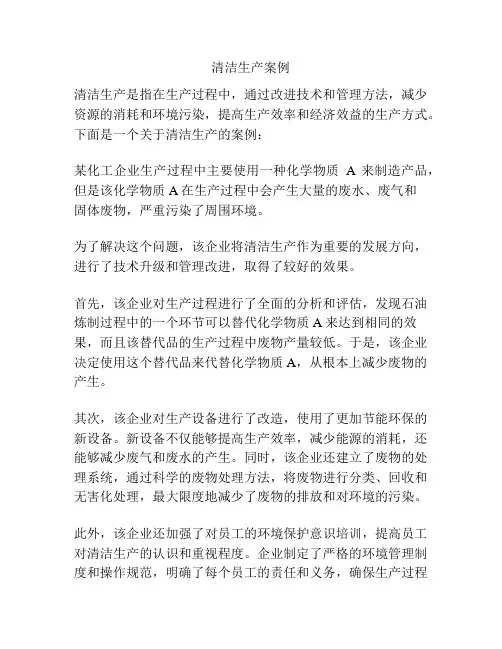 清洁生产案例

清洁生产是指在生产过程中，通过改进技术和管理方法，减少资源的消耗和环境污染，提高生产效率和经济效益的生产方式。下面是一个关于清洁生产的案例：

某化工企业生产过程中主要使用一种化学物质 A 来制造产品，但是该化学物质 A 在生产过程中会产生大量的废水、废气和固体废物，严重污染了周围环境。

为了解决这个问题，该企业将清洁生产作为重要的发展方向，进行了技术升级和管理改进，取得了较好的效果。

首先，该企业对生产过程进行了全面的分析和评估，发现石油炼制过程中的一个环节可以替代化学物质 A 来达到相同的效果，而且该替代品的生产过程中废物产量较低。于是，该企业决定使用这个替代品来代替化学物质 A，从根本上减少废物的产生。

其次，该企业对生产设备进行了改造，使用了更加节能环保的新设备。新设备不仅能够提高生产效率，减少能源的消耗，还能够减少废气和废水的产生。同时，该企业还建立了废物的处理系统，通过科学的废物处理方法，将废物进行分类、回收和无害化处理，最大限度地减少了废物的排放和对环境的污染。

此外，该企业还加强了对员工的环境保护意识培训，提高员工对清洁生产的认识和重视程度。企业制定了严格的环境管理制度和操作规范，明确了每个员工的责任和义务，确保生产过程